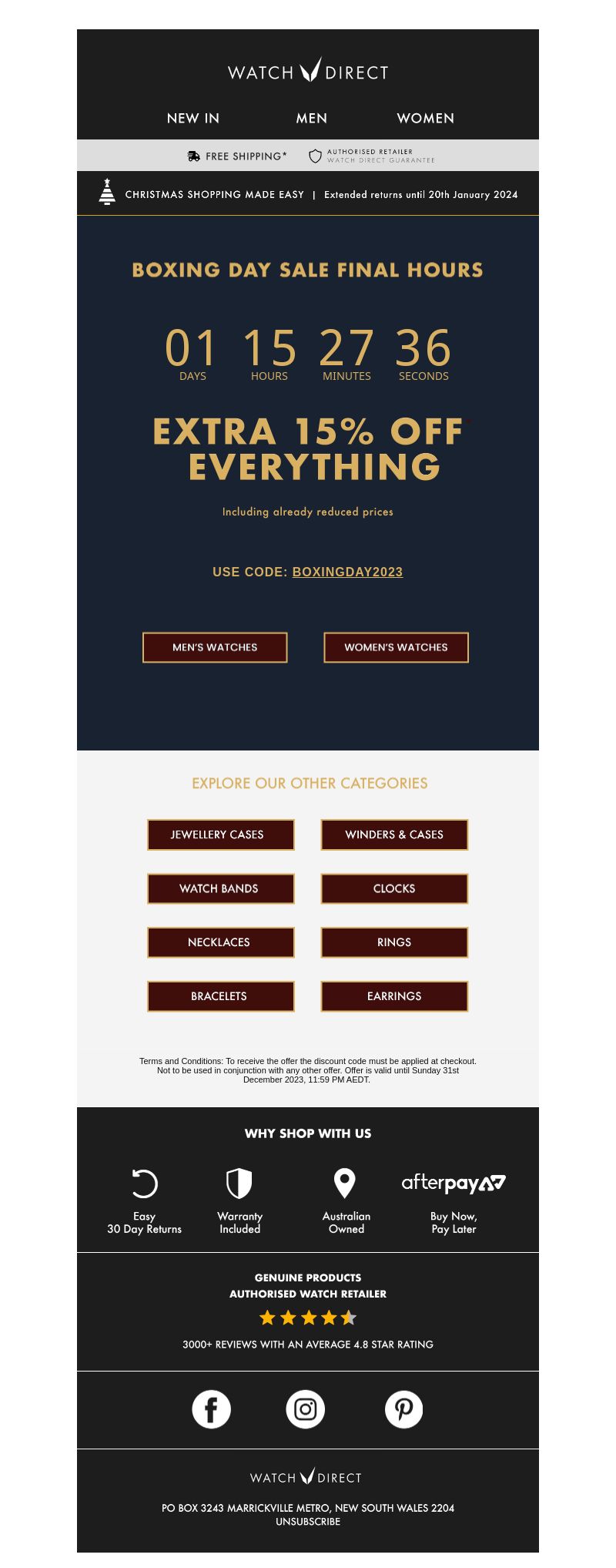 WATCH DIRECT

NEW IN MEN WOMEN

FREE SHIPPING* AUTHORISED RETAILER WATCH DIRECT GUARANTEE

CHRISTMAS SHOPPING MADE EASY | Extended returns until 20th January 2024

BOXING DAY SALE FINAL HOURS

01 DAYS 15 HOURS 27 MINUTES 36 SECONDS

EXTRA 15% OFF* EVERYTHING

Including already reduced prices

USE CODE: BOXINGDAY2023

MEN'S WATCHES WOMEN'S WATCHES

EXPLORE OUR OTHER CATEGORIES

JEWELLERY CASES WINDERS & CASES

WATCH BANDS CLOCKS

NECKLACES RINGS

BRACELETS EARRINGS

Terms and Conditions: To receive the offer the discount code must be applied at checkout. Not to be used in conjunction with any other offer. Offer is valid until Sunday 31st December 2023, 11:59 PM AEDT.

WHY SHOP WITH US

Easy 30 Day Returns

Warranty Included

Australian Owned

afterpay

Buy Now, Pay Later

GENUINE PRODUCTS
AUTHORISED WATCH RETAILER

3000+ REVIEWS WITH AN AVERAGE 4.8 STAR RATING

WATCH DIRECT

PO BOX 3243 MARRICKVILLE METRO, NEW SOUTH WALES 2204
UNSUBSCRIBE